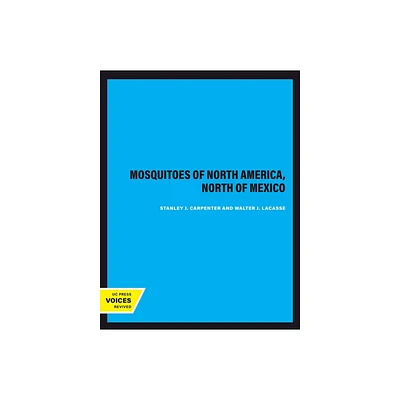 MOSQUITOES OF NORTH AMERICA, NORTH OF MEXICO

STANLEY J. CARPENTER AND WALTER J. LACASSE

UC PRESS
VOICES
REVIVED